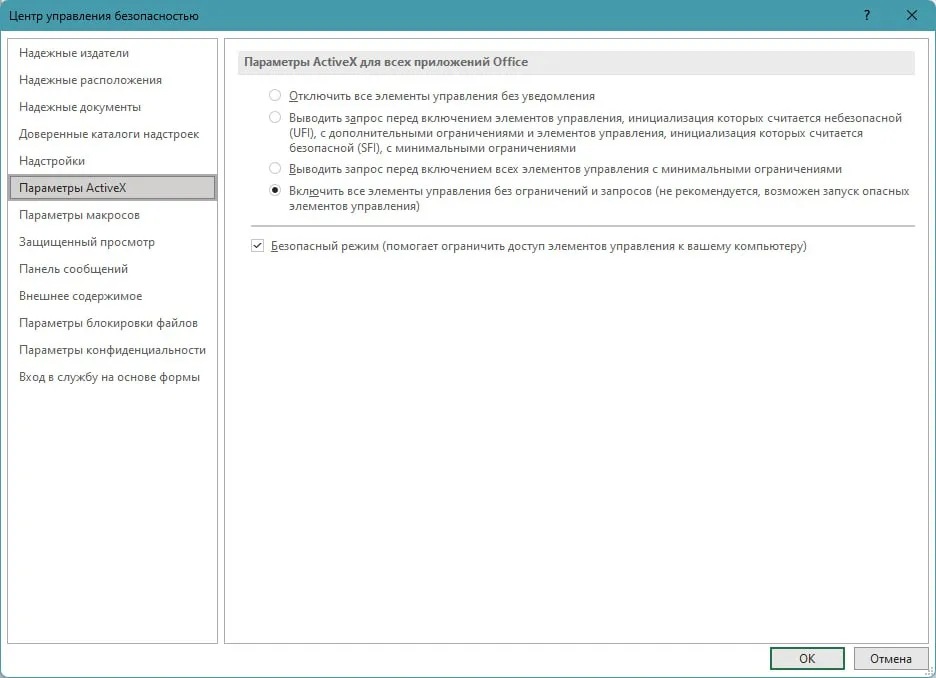 Центр управления безопасностью

?

Надежные издатели
Надежные расположения
Надежные документы
Доверенные каталоги надстроек
Надстройки
Параметры ActiveX
Параметры макросов
Защищенный просмотр
Панель сообщений
Внешнее содержимое
Параметры блокировки файлов
Параметры конфиденциальности
Вход в службу на основе формы

Параметры ActiveX для всех приложений Office

Отключить все элементы управления без уведомления

Выводить запрос перед включением элементов управления, инициализация которых считается небезопасной (UFI), с дополнительными ограничениями и элементов управления, инициализация которых считается безопасной (SFI), с минимальными ограничениями

Выводить запрос перед включением всех элементов управления с минимальными ограничениями

Включить все элементы управления без ограничений и запросов (не рекомендуется, возможен запуск опасных элементов управления)

Безопасный режим (помогает ограничить доступ элементов управления к вашему компьютеру)

OK

Отмена